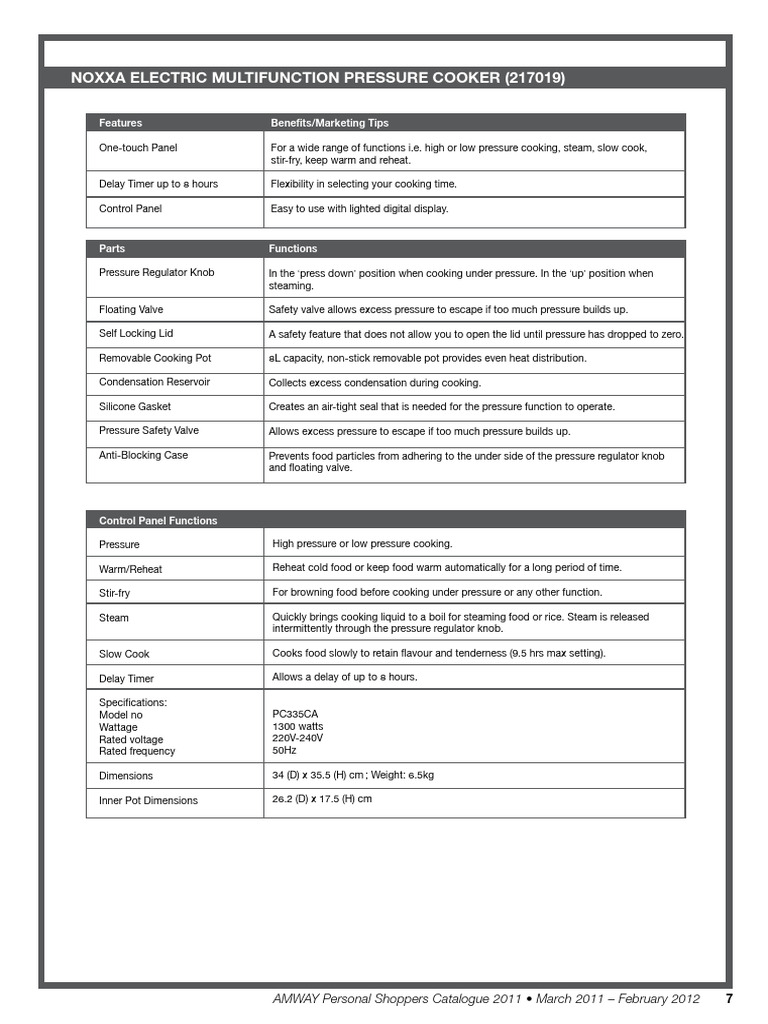 NOXXA ELECTRIC MULTIFUNCTION PRESSURE COOKER (217019)

| Features | Benefits/Marketing Tips |
|---|---|
| One-touch Panel | For a wide range of functions i.e. high or low pressure cooking, steam, slow cook, stir-fry, keep warm and reheat. |
| Delay Timer up to 8 hours | Flexibility in selecting your cooking time. |
| Control Panel | Easy to use with lighted digital display. |

| Parts | Functions |
|---|---|
| Pressure Regulator Knob | In the 'press down' position when cooking under pressure. In the 'up' position when steaming. |
| Floating Valve | Safety valve allows excess pressure to escape if too much pressure builds up. |
| Self Locking Lid | A safety feature that does not allow you to open the lid until pressure has dropped to zero. |
| Removable Cooking Pot | 6L capacity, non-stick removable pot provides even heat distribution. |
| Condensation Reservoir | Collects excess condensation during cooking. |
| Silicone Gasket | Creates an air-tight seal that is needed for the pressure function to operate. |
| Pressure Safety Valve | Allows excess pressure to escape if too much pressure builds up. |
| Anti-Blocking Case | Prevents food particles from adhering to the under side of the pressure regulator knob and floating valve. |

| Control Panel Functions | |
|---|---|
| Pressure | High pressure or low pressure cooking. |
| Warm/Reheat | Reheat cold food or keep food warm automatically for a long period of time. |
| Stir-fry | For browning food before cooking under pressure or any other function. |
| Steam | Quickly brings cooking liquid to a boil for steaming food or rice. Steam is released intermittently through the pressure regulator knob. |
| Slow Cook | Cooks food slowly to retain flavour and tenderness (9.5 hrs max setting). |
| Delay Timer | Allows a delay of up to 8 hours. |
| Specifications: Model no Wattage Rated voltage Rated frequency | PC335CA 1300 watts 220V-240V 50Hz |
| Dimensions | 34 (D) x 35.5 (H) cm ; Weight: 6.5kg |
| Inner Pot Dimensions | 26.2 (D) x 17.5 (H) cm |

AMWAY Personal Shoppers Catalogue 2011 • March 2011 – February 2012 7